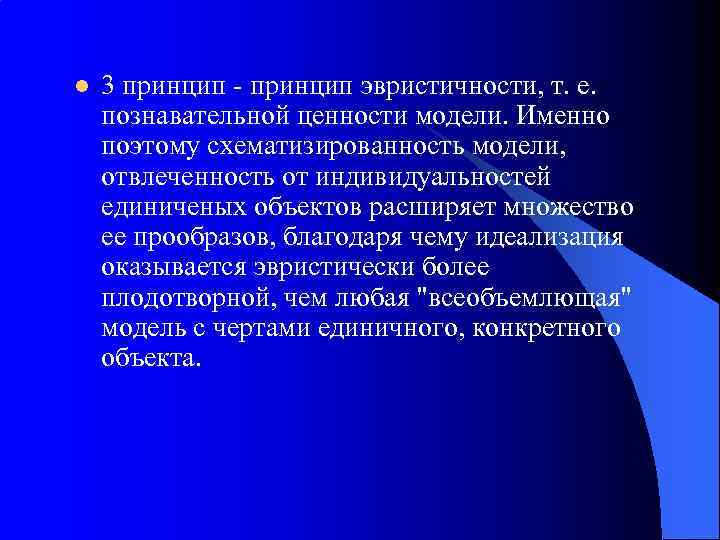 3 принцип - принцип эвристичности, т. е. познавательной ценности модели. Именно поэтому схематизированность модели, отвлеченность от индивидуальностей единиченых объектов расширяет множество ее прообразов, благодаря чему идеализация оказывается эвристически более плодотворной, чем любая "всеобъемлющая" модель с чертами единичного, конкретного объекта.